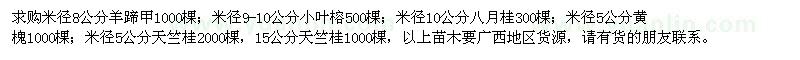 求购米径8公分羊蹄甲1000棵；米径9-10公分小叶榕500棵；米径10公分八月桂300棵；米径5公分黄槐1000棵；米径5公分天竺桂2000棵，15公分天竺桂1000棵，以上苗木要广西地区货源，请有货的朋友联系。